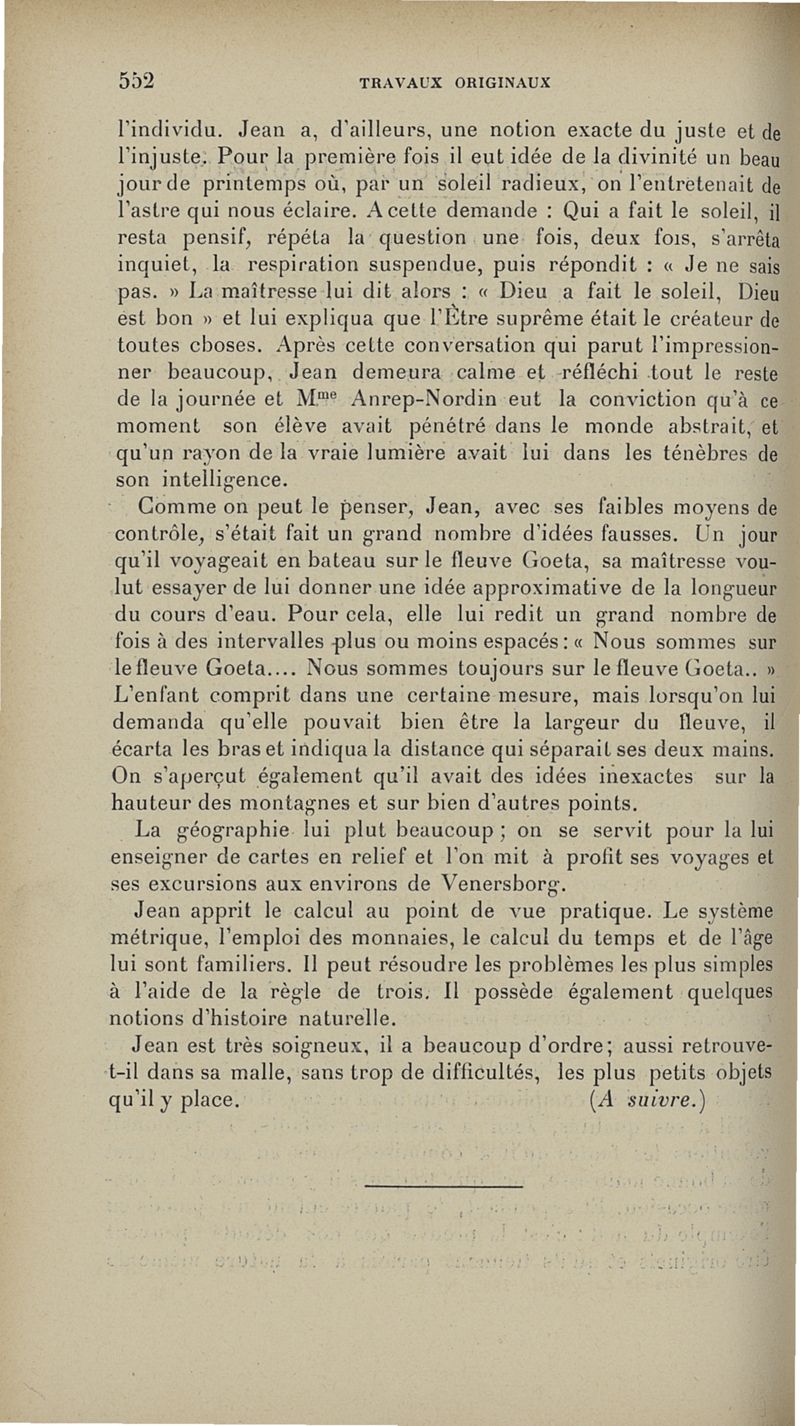 552 TRAVAUX ORIGINAUX

l'individu. Jean a, d'ailleurs, une notion exacte du juste et de l'injuste. Pour la première fois il eut idée de la divinité un beau jour de printemps où, par un soleil radieux, on l'entretenait de l'astre qui nous éclaire. A cette demande : Qui a fait le soleil, il resta pensif, répéta la question une fois, deux fois, s'arrêta inquiet, la respiration suspendue, puis répondit : « Je ne sais pas. » La maîtresse lui dit alors : « Dieu a fait le soleil, Dieu est bon » et lui expliqua que l'Être suprême était le créateur de toutes choses. Après cette conversation qui parut l'impressionner beaucoup, Jean demeura calme et réfléchi tout le reste de la journée et M$^{me}$ Anrep-Nordin eut la conviction qu'à ce moment son élève avait pénétré dans le monde abstrait, et qu'un rayon de la vraie lumière avait lui dans les ténèbres de son intelligence.

Comme on peut le penser, Jean, avec ses faibles moyens de contrôle, s'était fait un grand nombre d'idées fausses. Un jour qu'il voyageait en bateau sur le fleuve Goeta, sa maîtresse voulut essayer de lui donner une idée approximative de la longueur du cours d'eau. Pour cela, elle lui redit un grand nombre de fois à des intervalles plus ou moins espacés : « Nous sommes sur le fleuve Goeta.... Nous sommes toujours sur le fleuve Goeta.. » L'enfant comprit dans une certaine mesure, mais lorsqu'on lui demanda qu'elle pouvait bien être la largeur du fleuve, il écarta les bras et indiqua la distance qui séparait ses deux mains. On s'aperçut également qu'il avait des idées inexactes sur la hauteur des montagnes et sur bien d'autres points.

La géographie lui plut beaucoup ; on se servit pour la lui enseigner de cartes en relief et l'on mit à profit ses voyages et ses excursions aux environs de Venersborg.

Jean apprit le calcul au point de vue pratique. Le système métrique, l'emploi des monnaies, le calcul du temps et de l'âge lui sont familiers. Il peut résoudre les problèmes les plus simples à l'aide de la règle de trois. Il possède également quelques notions d'histoire naturelle.

Jean est très soigneux, il a beaucoup d'ordre ; aussi retrouve-t-il dans sa malle, sans trop de difficultés, les plus petits objets qu'il y place. (A suivre.)